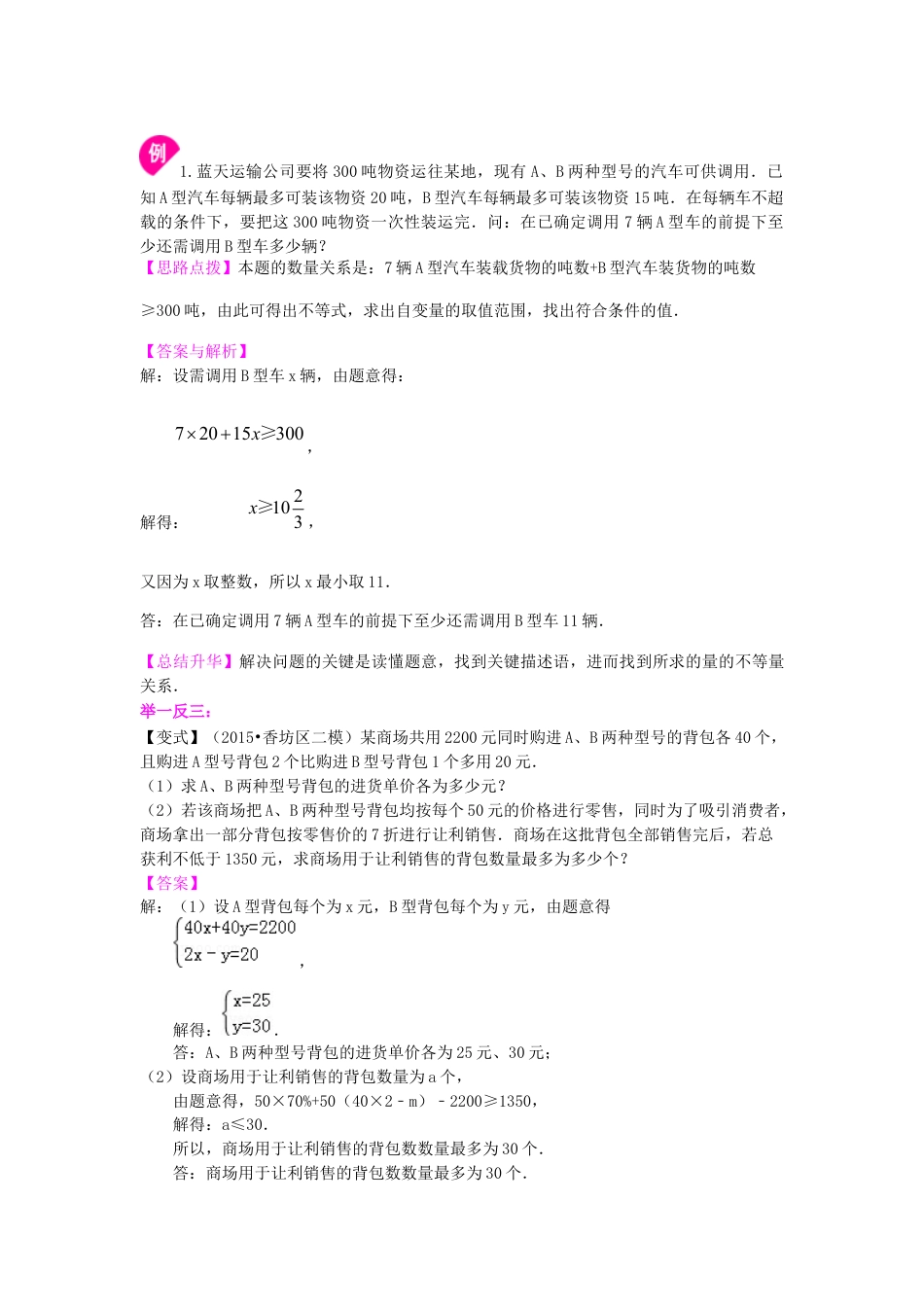 例

1. 蓝天运输公司要将 300 吨物资运往某地，现有 A、B 两种型号的汽车可供调用．已知 A 型汽车每辆最多可装该物资 20 吨，B 型汽车每辆最多可装该物资 15 吨．在每辆车不超载的条件下，要把这 300 吨物资一次性装运完．问：在已确定调用 7 辆 A 型车的前提下至少还需调用 B 型车多少辆？

【思路点拨】本题的数量关系是：7 辆 A 型汽车装载货物的吨数+B 型汽车装货物的吨数

≥300 吨，由此可得出不等式，求出自变量的取值范围，找出符合条件的值．

【答案与解析】

解：设需调用 B 型车 x 辆，由题意得：

$7\times20+15x\geqslant300$，

解得：$x\geqslant10\frac{2}{3}$，

又因为 x 取整数，所以 x 最小取 11．

答：在已确定调用 7 辆 A 型车的前提下至少还需调用 B 型车 11 辆．

【总结升华】解决问题的关键是读懂题意，找到关键描述语，进而找到所求的量的不等量关系．

举一反三：

【变式】（2015•香坊区二模）某商场共用 2200 元同时购进 A、B 两种型号的背包各 40 个，且购进 A 型号背包 2 个比购进 B 型号背包 1 个多用 20 元．

（1）求 A、B 两种型号背包的进货单价各为多少元？

（2）若该商场把 A、B 两种型号背包均按每个 50 元的价格进行零售，同时为了吸引消费者，商场拿出一部分背包按零售价的 7 折进行让利销售．商场在这批背包全部销售完后，若总获利不低于 1350 元，求商场用于让利销售的背包数量最多为多少个？

【答案】

解：（1）设 A 型背包每个为 x 元，B 型背包每个为 y 元，由题意得

$\begin{cases}40x+40y=2200\\2x-y=20\end{cases}$，

解得：$\begin{cases}x=25\\y=30\end{cases}$．

答：A、B 两种型号背包的进货单价各为 25 元、30 元；

（2）设商场用于让利销售的背包数量为 a 个，

由题意得，50×70%+50（40×2﹣m）﹣2200≥1350，

解得：a≤30．

所以，商场用于让利销售的背包数数量最多为 30 个．

答：商场用于让利销售的背包数数量最多为 30 个．